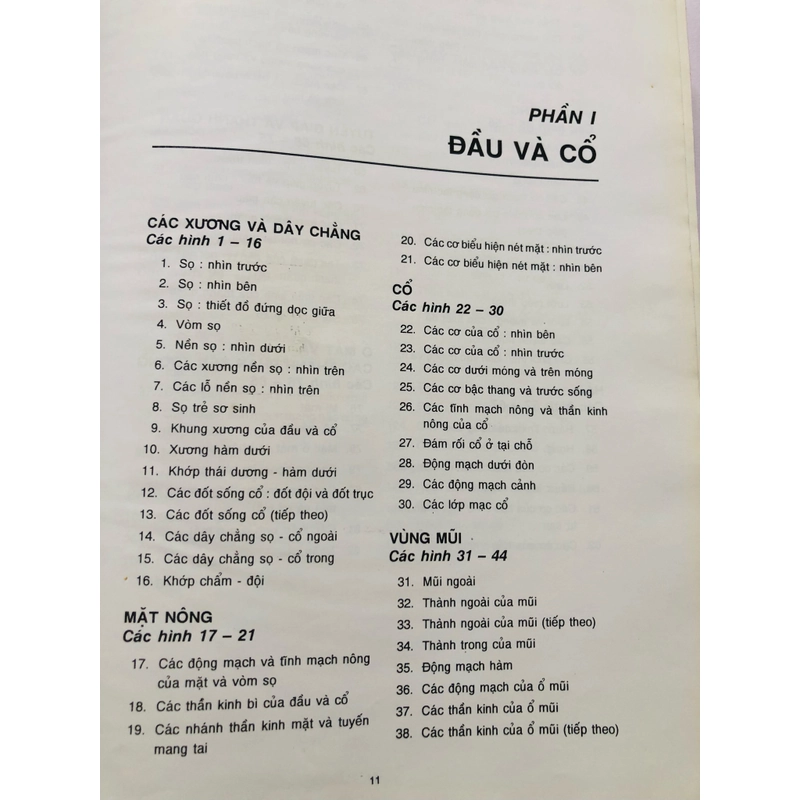 PHẦN I
ĐẦU VÀ CỔ

CÁC XƯƠNG VÀ DÂY CHẰNG
Các hình 1 – 16

1. Sọ : nhìn trước
2. Sọ : nhìn bên
3. Sọ : thiết đồ đứng dọc giữa
4. Vòm sọ
5. Nền sọ : nhìn dưới
6. Các xương nền sọ : nhìn trên
7. Các lỗ nền sọ : nhìn trên
8. Sọ trẻ sơ sinh
9. Khung xương của đầu và cổ
10. Xương hàm dưới
11. Khớp thái dương - hàm dưới
12. Các đốt sống cổ : đốt đội và đốt trục
13. Các đốt sống cổ (tiếp theo)
14. Các dây chằng sọ - cổ ngoài
15. Các dây chằng sọ - cổ trong
16. Khớp chẩm - đội

MẶT NÔNG
Các hình 17 – 21

17. Các động mạch và tĩnh mạch nông của mặt và vòm sọ
18. Các thần kinh bì của đầu và cổ
19. Các nhánh thần kinh mặt và tuyến mang tai
20. Các cơ biểu hiện nét mặt : nhìn trước
21. Các cơ biểu hiện nét mặt : nhìn bên

CỔ
Các hình 22 – 30

22. Các cơ của cổ : nhìn bên
23. Các cơ của cổ : nhìn trước
24. Các cơ dưới móng và trên móng
25. Các cơ bậc thang và trước sống
26. Các tĩnh mạch nông và thần kinh nông của cổ
27. Đám rối cổ ở tại chỗ
28. Động mạch dưới đòn
29. Các động mạch cảnh
30. Các lớp mạc cổ

VÙNG MŨI
Các hình 31 – 44

31. Mũi ngoài
32. Thành ngoài của mũi
33. Thành ngoài của mũi (tiếp theo)
34. Thành trong của mũi
35. Động mạch hàm
36. Các động mạch của ổ mũi
37. Các thần kinh của ổ mũi
38. Các thần kinh của ổ mũi (tiếp theo)

11